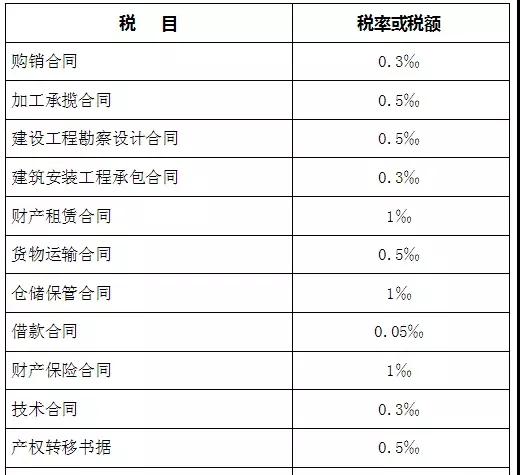 | 税 目 | 税率或税额 |
|---|---|
| 购销合同 | 0.3‰ |
| 加工承揽合同 | 0.5‰ |
| 建设工程勘察设计合同 | 0.5‰ |
| 建筑安装工程承包合同 | 0.3‰ |
| 财产租赁合同 | 1‰ |
| 货物运输合同 | 0.5‰ |
| 仓储保管合同 | 1‰ |
| 借款合同 | 0.05‰ |
| 财产保险合同 | 1‰ |
| 技术合同 | 0.3‰ |
| 产权转移书据 | 0.5‰ |